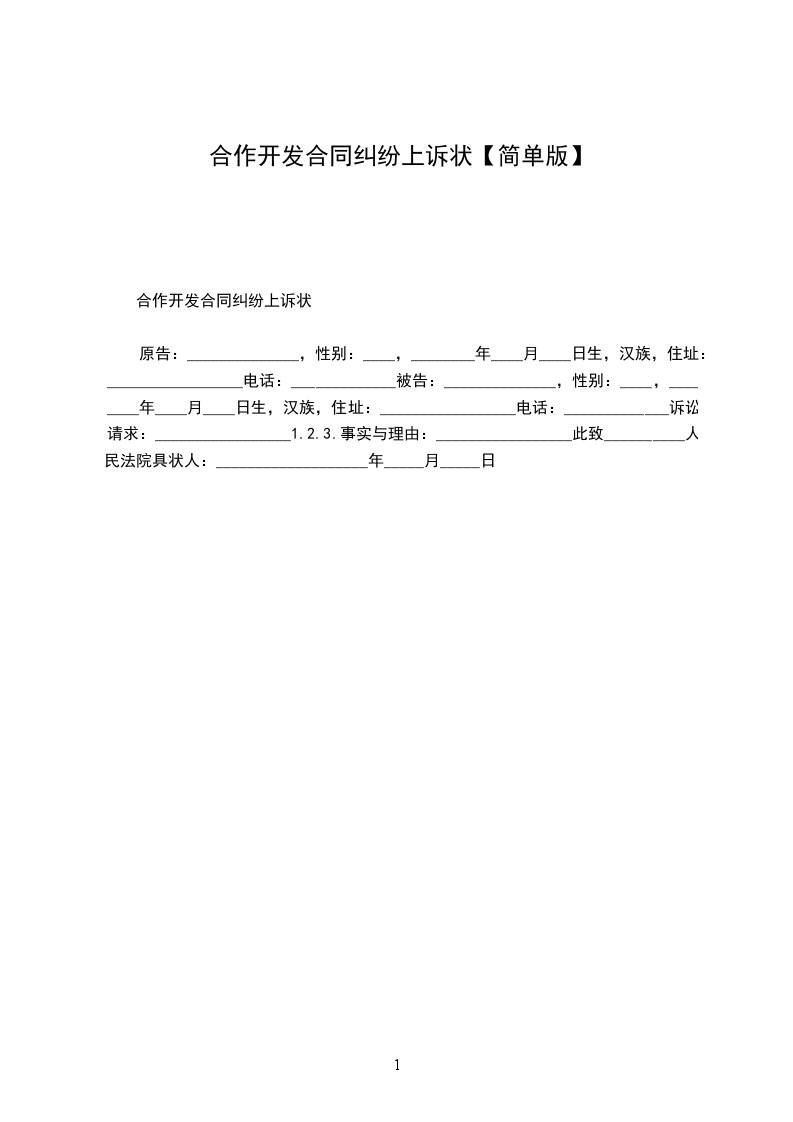 合作开发合同纠纷上诉状【简单版】

合作开发合同纠纷上诉状

原告：______________，性别：____，________年____月____日生，汉族，住址：_________________电话：_____________被告：______________，性别：____，________年____月____日生，汉族，住址：_________________电话：_____________诉讼请求：_________________1.2.3.事实与理由：_________________此致__________人民法院具状人：___________________年_____月_____日

1